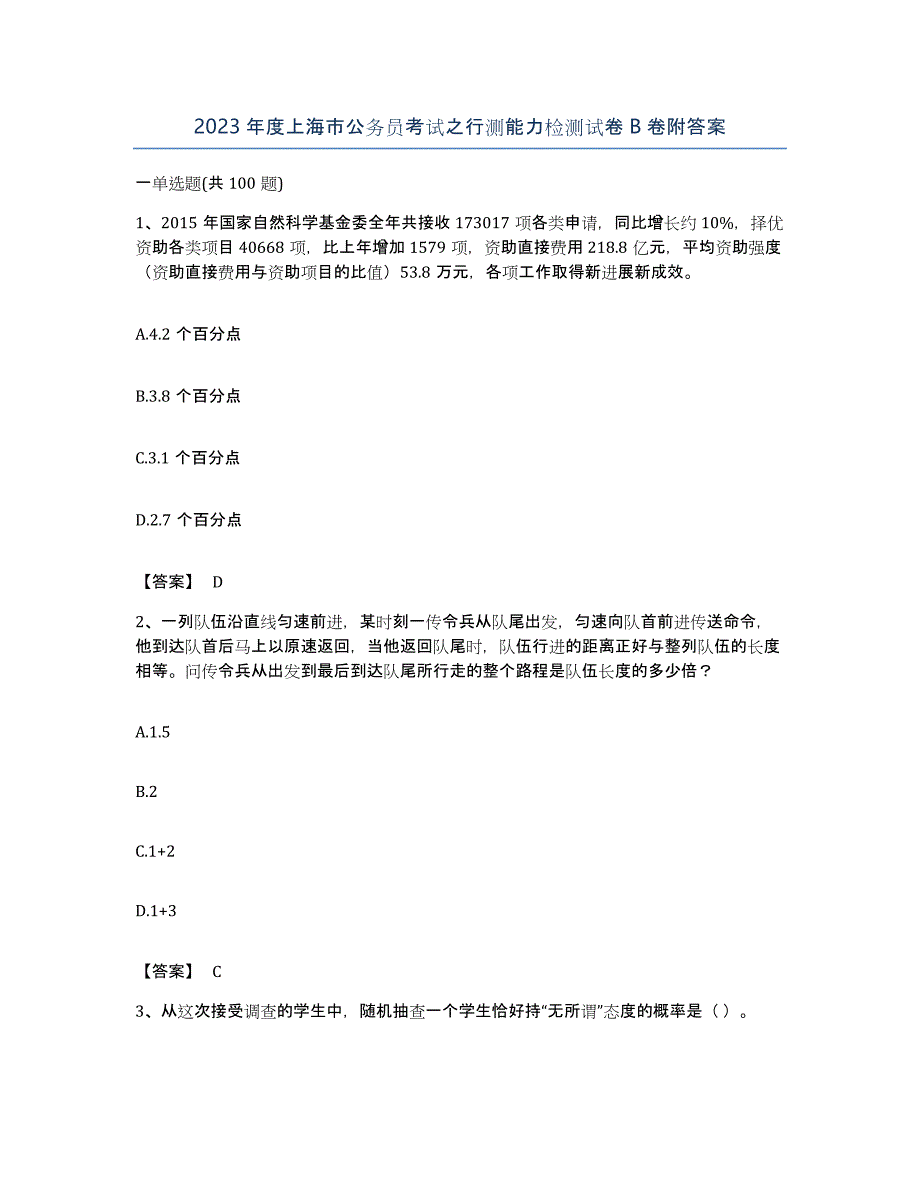 2023 年度上海市公务员考试之行测能力检测试卷 B 卷附答案

一单选题(共 100 题)

1、2015 年国家自然科学基金委全年共接收 173017 项各类申请，同比增长约 10%，择优资助各类项目 40668 项，比上年增加 1579 项，资助直接费用 218.8 亿元，平均资助强度（资助直接费用与资助项目的比值）53.8 万元，各项工作取得新进展新成效。

A.4.2 个百分点

B.3.8 个百分点

C.3.1 个百分点

D.2.7 个百分点

【答案】 D

2、一列队伍沿直线匀速前进，某时刻一传令兵从队尾出发，匀速向队首前进传送命令，他到达队首后马上以原速返回，当他返回队尾时，队伍行进的距离正好与整列队伍的长度相等。问传令兵从出发到最后到达队尾所行走的整个路程是队伍长度的多少倍？

A.1.5

B.2

C.1+2

D.1+3

【答案】 C

3、从这次接受调查的学生中，随机抽查一个学生恰好持“无所谓”态度的概率是（ ）。